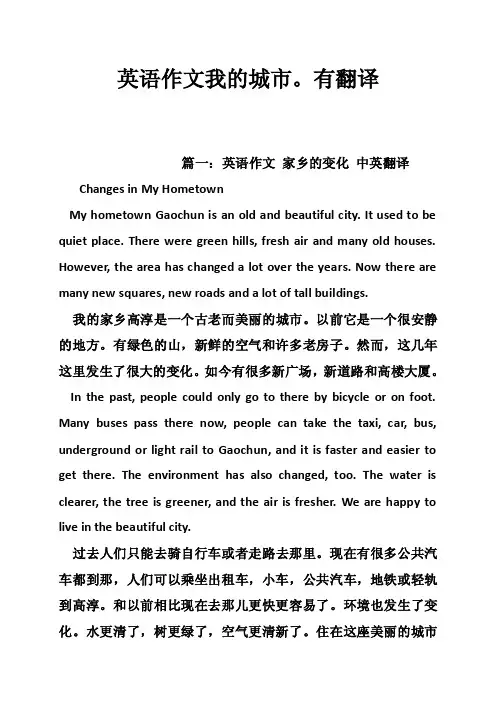 英语作文我的城市。有翻译

篇一：英语作文 家乡的变化 中英翻译

Changes in My Hometown

My hometown Gaochun is an old and beautiful city. It used to be quiet place. There were green hills, fresh air and many old houses. However, the area has changed a lot over the years. Now there are many new squares, new roads and a lot of tall buildings.

我的家乡高淳是一个古老而美丽的城市。以前它是一个很安静的地方。有绿色的山，新鲜的空气和许多老房子。然而，这几年这里发生了很大的变化。如今有很多新广场，新道路和高楼大厦。

In the past, people could only go to there by bicycle or on foot. Many buses pass there now, people can take the taxi, car, bus, underground or light rail to Gaochun, and it is faster and easier to get there. The environment has also changed, too. The water is clearer, the tree is greener, and the air is fresher. We are happy to live in the beautiful city.

过去人们只能去骑自行车或者走路去那里。现在有很多公共汽车都到那，人们可以乘坐出租车，小车，公共汽车，地铁或轻轨到高淳。和以前相比现在去那儿更快更容易了。环境也发生了变化。水更清了，树更绿了，空气更清新了。住在这座美丽的城市